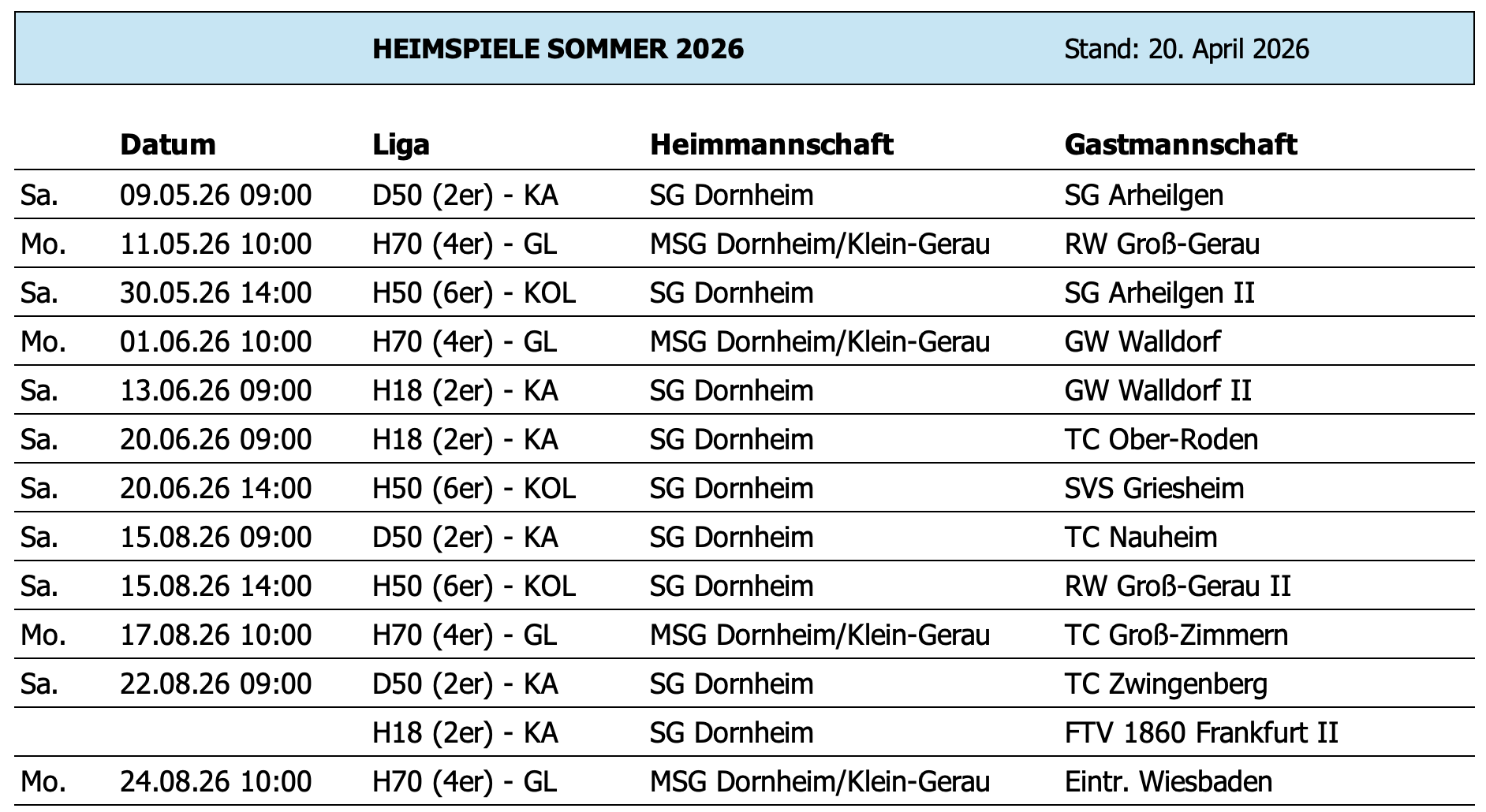 HEIMSPIELE SOMMER 2026

Stand: 20. April 2026

| | Datum | Liga | Heimmannschaft | Gastmannschaft |
|---|---|---|---|---|
| Sa. | 09.05.26 09:00 | D50 (2er) - KA | SG Dornheim | SG Arheilgen |
| Mo. | 11.05.26 10:00 | H70 (4er) - GL | MSG Dornheim/Klein-Gerau | RW Groß-Gerau |
| Sa. | 30.05.26 14:00 | H50 (6er) - KOL | SG Dornheim | SG Arheilgen II |
| Mo. | 01.06.26 10:00 | H70 (4er) - GL | MSG Dornheim/Klein-Gerau | GW Walldorf |
| Sa. | 13.06.26 09:00 | H18 (2er) - KA | SG Dornheim | GW Walldorf II |
| Sa. | 20.06.26 09:00 | H18 (2er) - KA | SG Dornheim | TC Ober-Roden |
| Sa. | 20.06.26 14:00 | H50 (6er) - KOL | SG Dornheim | SVS Griesheim |
| Sa. | 15.08.26 09:00 | D50 (2er) - KA | SG Dornheim | TC Nauheim |
| Sa. | 15.08.26 14:00 | H50 (6er) - KOL | SG Dornheim | RW Groß-Gerau II |
| Mo. | 17.08.26 10:00 | H70 (4er) - GL | MSG Dornheim/Klein-Gerau | TC Groß-Zimmern |
| Sa. | 22.08.26 09:00 | D50 (2er) - KA | SG Dornheim | TC Zwingenberg |
| | | H18 (2er) - KA | SG Dornheim | FTV 1860 Frankfurt II |
| Mo. | 24.08.26 10:00 | H70 (4er) - GL | MSG Dornheim/Klein-Gerau | Eintr. Wiesbaden |